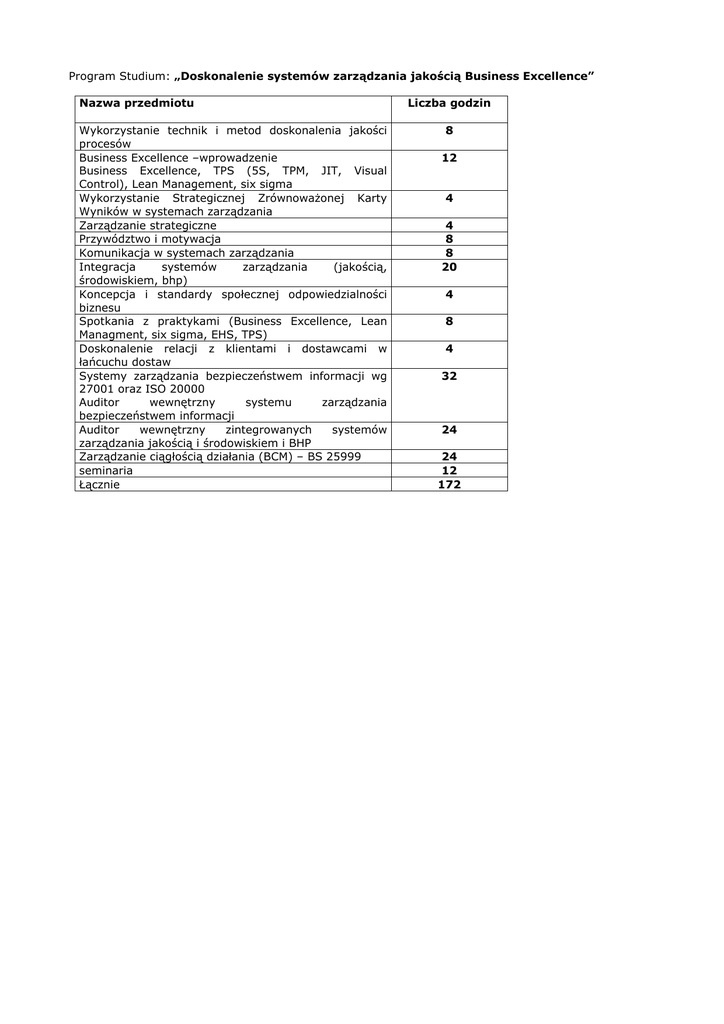 Program Studium: „Doskonalenie systemów zarządzania jakością Business Excellence"

| Nazwa przedmiotu | Liczba godzin |
|---|---|
| Wykorzystanie technik i metod doskonalenia jakości procesów | 8 |
| Business Excellence –wprowadzenie Business Excellence, TPS (5S, TPM, JIT, Visual Control), Lean Management, six sigma | 12 |
| Wykorzystanie Strategicznej Zrównoważonej Karty Wyników w systemach zarządzania | 4 |
| Zarządzanie strategiczne | 4 |
| Przywództwo i motywacja | 8 |
| Komunikacja w systemach zarządzania | 8 |
| Integracja systemów zarządzania (jakością, środowiskiem, bhp) | 20 |
| Koncepcja i standardy społecznej odpowiedzialności biznesu | 4 |
| Spotkania z praktykami (Business Excellence, Lean Managment, six sigma, EHS, TPS) | 8 |
| Doskonalenie relacji z klientami i dostawcami w łańcuchu dostaw | 4 |
| Systemy zarządzania bezpieczeństwem informacji wg 27001 oraz ISO 20000 Auditor wewnętrzny systemu zarządzania bezpieczeństwem informacji | 32 |
| Auditor wewnętrzny zintegrowanych systemów zarządzania jakością i środowiskiem i BHP | 24 |
| Zarządzanie ciągłością działania (BCM) – BS 25999 | 24 |
| seminaria | 12 |
| Łącznie | 172 |